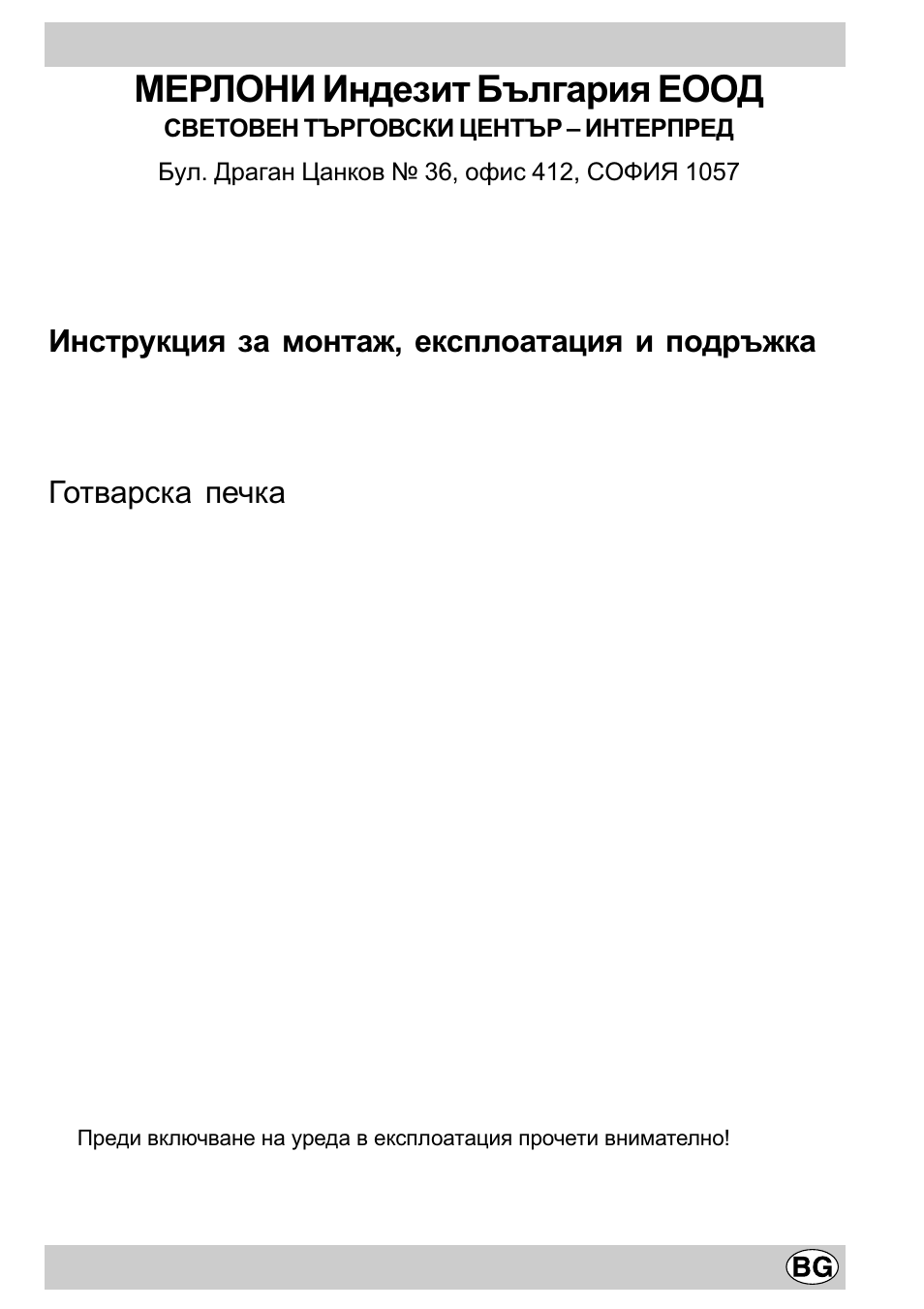 МЕРЛОНИ Индезит България ЕООД
СВЕТОВЕН ТЪРГОВСКИ ЦЕНТЪР – ИНТЕРПРЕД
Бул. Драган Цанков № 36, офис 412, СОФИЯ 1057

Инструкция за монтаж, експлоатация и подръжка

Готварска печка

Преди включване на уреда в експлоатация прочети внимателно!

BG